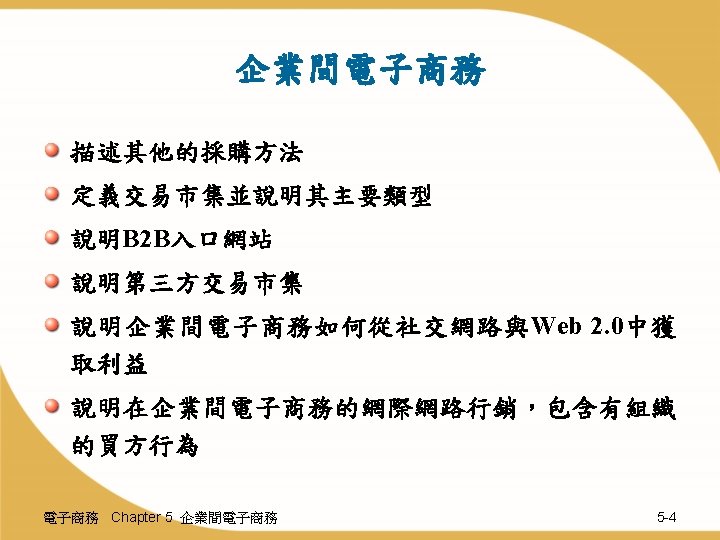 企業間電子商務

• 描述其他的採購方法
• 定義交易市集並說明其主要類型
• 說明B2B入口網站
• 說明第三方交易市集
• 說明企業間電子商務如何從社交網路與Web 2.0中獲取利益
• 說明在企業間電子商務的網際網路行銷，包含有組織的買方行為

電子商務 Chapter 5 企業間電子商務

5-4